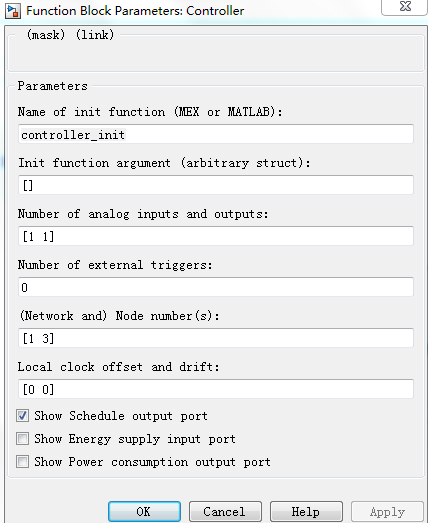 Function Block Parameters: Controller

(mask) (link)

Parameters

Name of init function (MEX or MATLAB):

controller_init

Init function argument (arbitrary struct):

[]

Number of analog inputs and outputs:

[1 1]

Number of external triggers:

0

(Network and) Node number(s):

[1 3]

Local clock offset and drift:

[0 0]

Show Schedule output port

Show Energy supply input port

Show Power consumption output port

OK Cancel Help Apply